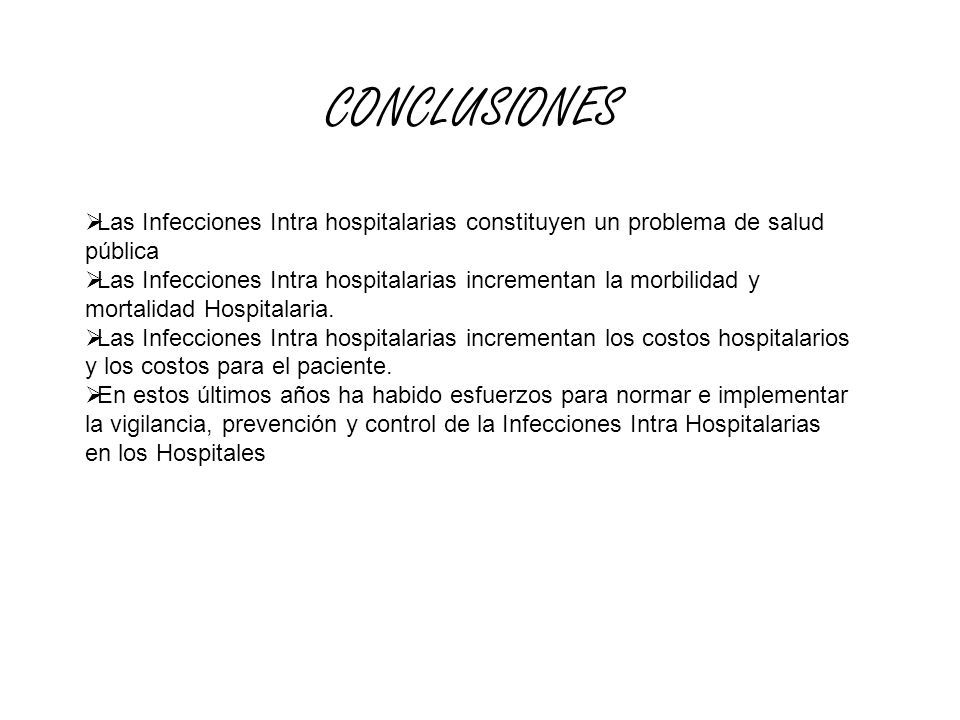 CONCLUSIONES

➢Las Infecciones Intra hospitalarias constituyen un problema de salud pública
➢Las Infecciones Intra hospitalarias incrementan la morbilidad y mortalidad Hospitalaria.
➢Las Infecciones Intra hospitalarias incrementan los costos hospitalarios y los costos para el paciente.
➢En estos últimos años ha habido esfuerzos para normar e implementar la vigilancia, prevención y control de la Infecciones Intra Hospitalarias en los Hospitales